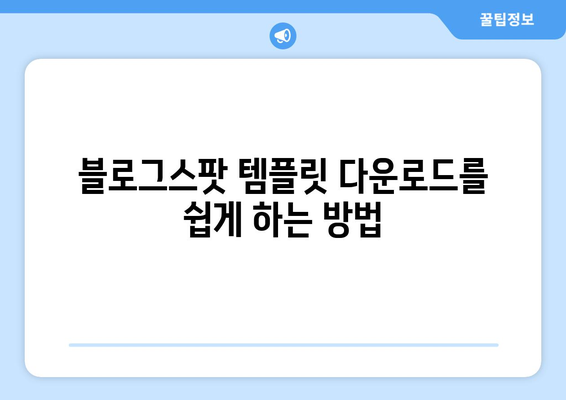 꿀팁정보

블로그스팟 템플릿 다운로드를 쉽게 하는 방법